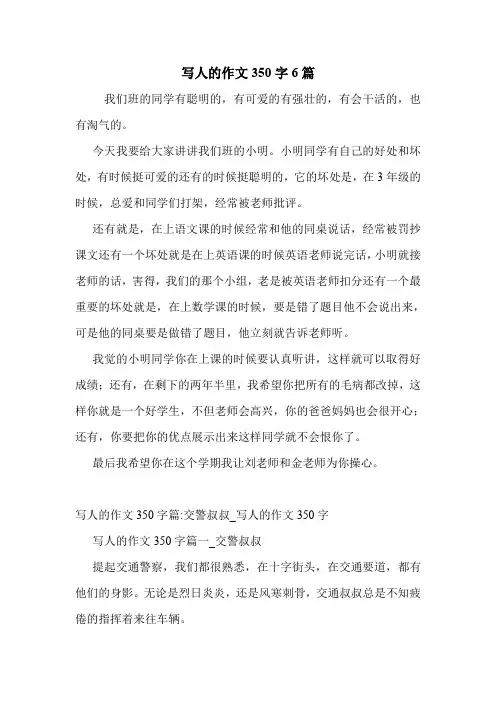 写人的作文 350 字 6 篇

我们班的同学有聪明的，有可爱的有强壮的，有会干活的，也有淘气的。

今天我要给大家讲讲我们班的小明。小明同学有自己的好处和坏处，有时候挺可爱的还有的时候挺聪明的，它的坏处是，在 3 年级的时候，总爱和同学们打架，经常被老师批评。

还有就是，在上语文课的时候经常和他的同桌说话，经常被罚抄课文还有一个坏处就是在上英语课的时候英语老师说完话，小明就接老师的话，害得，我们的那个小组，老是被英语老师扣分还有一个最重要的坏处就是，在上数学课的时候，要是错了题目他不会说出来，可是他的同桌要是做错了题目，他立刻就告诉老师听。

我觉的小明同学你在上课的时候要认真听讲，这样就可以取得好成绩；还有，在剩下的两年半里，我希望你把所有的毛病都改掉，这样你就是一个好学生，不但老师会高兴，你的爸爸妈妈也会很开心；还有，你要把你的优点展示出来这样同学就不会恨你了。

最后我希望你在这个学期我让刘老师和金老师为你操心。

写人的作文 350 字篇:交警叔叔_写人的作文 350 字

写人的作文 350 字篇一_交警叔叔

提起交通警察，我们都很熟悉，在十字街头，在交通要道，都有他们的身影。无论是烈日炎炎，还是风寒刺骨，交通叔叔总是不知疲倦的指挥着来往车辆。